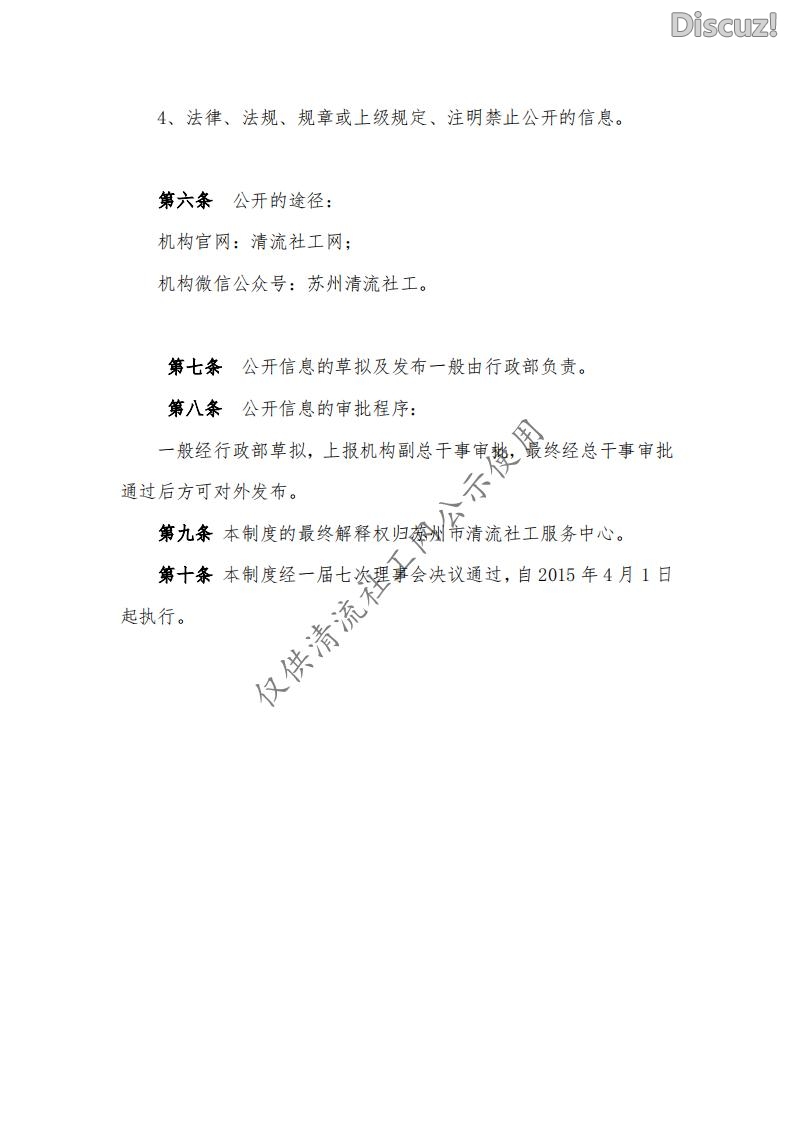 4、法律、法规、规章或上级规定、注明禁止公开的信息。

第六条 公开的途径：

机构官网：清流社工网；

机构微信公众号：苏州清流社工。

第七条 公开信息的草拟及发布一般由行政部负责。

第八条 公开信息的审批程序：

一般经行政部草拟，上报机构副总干事审批，最终经总干事审批通过后方可对外发布。

第九条 本制度的最终解释权归苏州市清流社工服务中心。

第十条 本制度经一届七次理事会决议通过，自2015年4月1日起执行。

Discuz!

仅供清流社工网公示使用